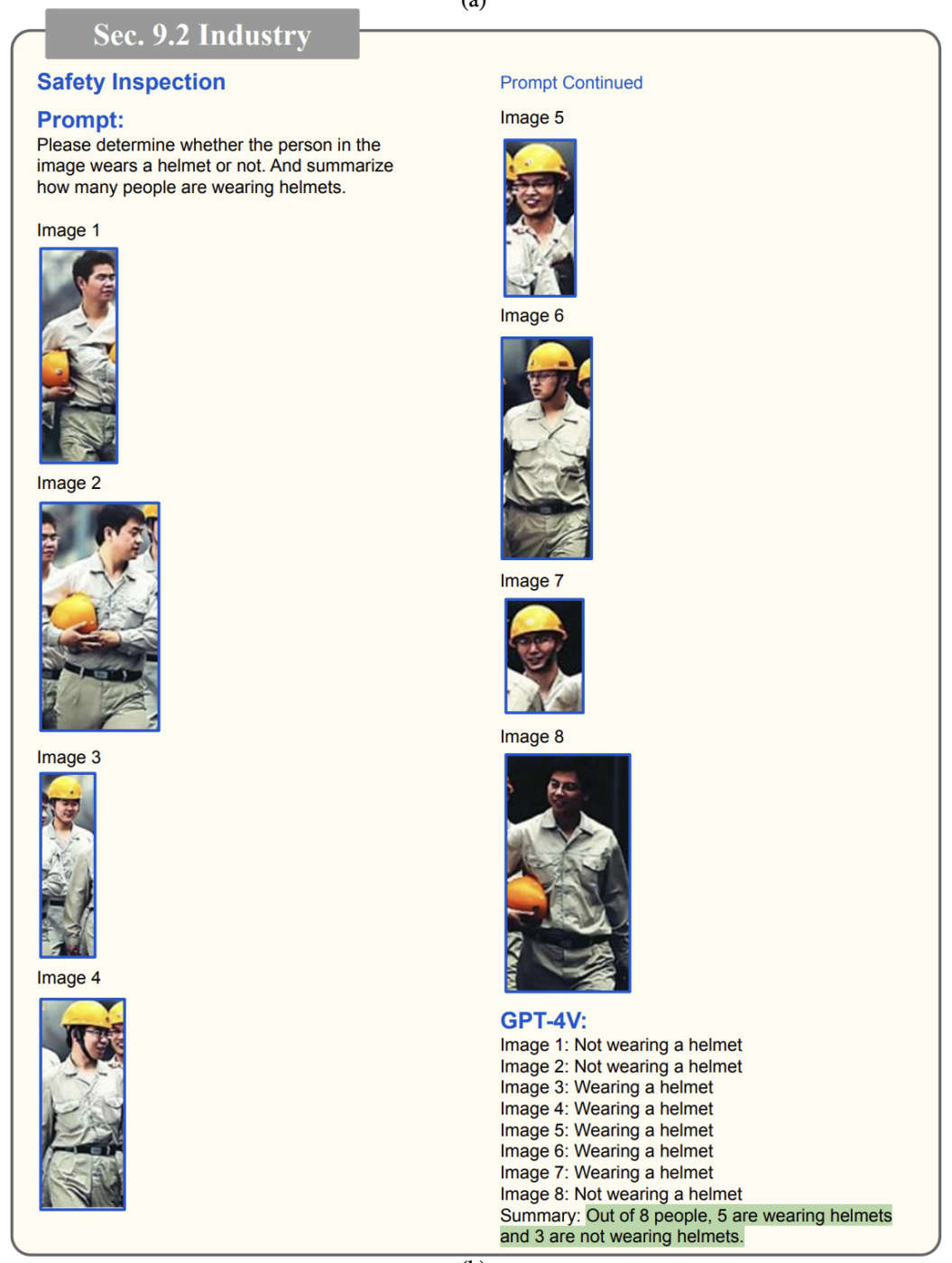 (a)

Sec. 9.2 Industry

Safety Inspection

Prompt:
Please determine whether the person in the image wears a helmet or not. And summarize how many people are wearing helmets.

Image 1

Image 2

Image 3

Image 4

Prompt Continued

Image 5

Image 6

Image 7

Image 8

GPT-4V:
Image 1: Not wearing a helmet
Image 2: Not wearing a helmet
Image 3: Wearing a helmet
Image 4: Wearing a helmet
Image 5: Wearing a helmet
Image 6: Wearing a helmet
Image 7: Wearing a helmet
Image 8: Not wearing a helmet
Summary: Out of 8 people, 5 are wearing helmets and 3 are not wearing helmets.

(b)